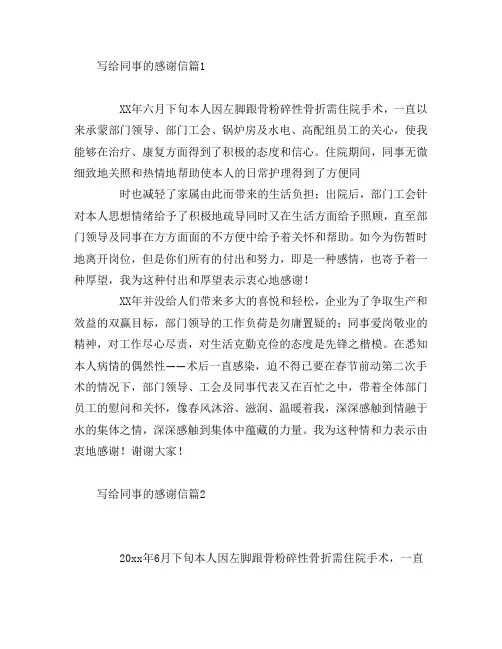 写给同事的感谢信篇1

XX年六月下旬本人因左脚跟骨粉碎性骨折需住院手术，一直以来承蒙部门领导、部门工会、锅炉房及水电、高配组员工的关心，使我能够在治疗、康复方面得到了积极的态度和信心。住院期间，同事无微细致地关照和热情地帮助使本人的日常护理得到了方便同

时也减轻了家属由此而带来的生活负担；出院后，部门工会针对本人思想情绪给予了积极地疏导同时又在生活方面给予照顾，直至部门领导及同事在方方面面的不方便中给予着关怀和帮助。如今为伤暂时地离开岗位，但是你们所有的付出和努力，即是一种感情，也寄予着一种厚望，我为这种付出和厚望表示衷心地感谢！

XX年并没给人们带来多大的喜悦和轻松，企业为了争取生产和效益的双赢目标，部门领导的工作负荷是勿庸置疑的；同事爱岗敬业的精神，对工作尽心尽责，对生活克勤克俭的态度是先锋之楷模。在悉知本人病情的偶然性——术后一直感染，迫不得已要在春节前动第二次手术的情况下，部门领导、工会及同事代表又在百忙之中，带着全体部门员工的慰问和关怀，像春风沐浴、滋润、温暖着我，深深感触到情融于水的集体之情，深深感触到集体中蕴藏的力量。我为这种情和力表示由衷地感谢！谢谢大家！

写给同事的感谢信篇2

20xx年6月下旬本人因左脚跟骨粉碎性骨折需住院手术，一直